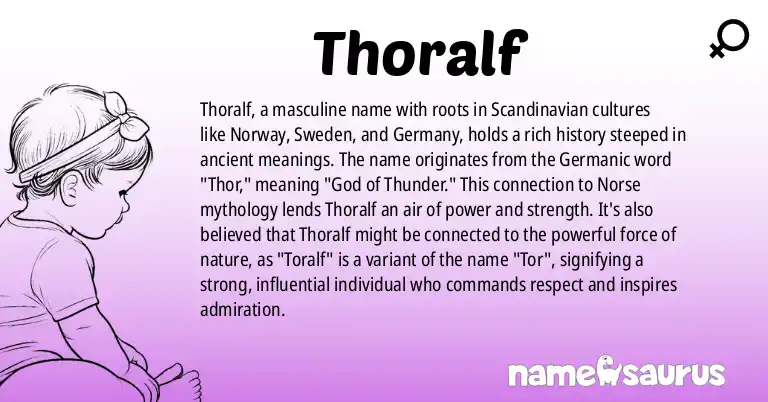 Thoralf

Thoralf, a masculine name with roots in Scandinavian cultures like Norway, Sweden, and Germany, holds a rich history steeped in ancient meanings. The name originates from the Germanic word "Thor," meaning "God of Thunder." This connection to Norse mythology lends Thoralf an air of power and strength. It's also believed that Thoralf might be connected to the powerful force of nature, as "Toralf" is a variant of the name "Tor", signifying a strong, influential individual who commands respect and inspires admiration.

namesaurus